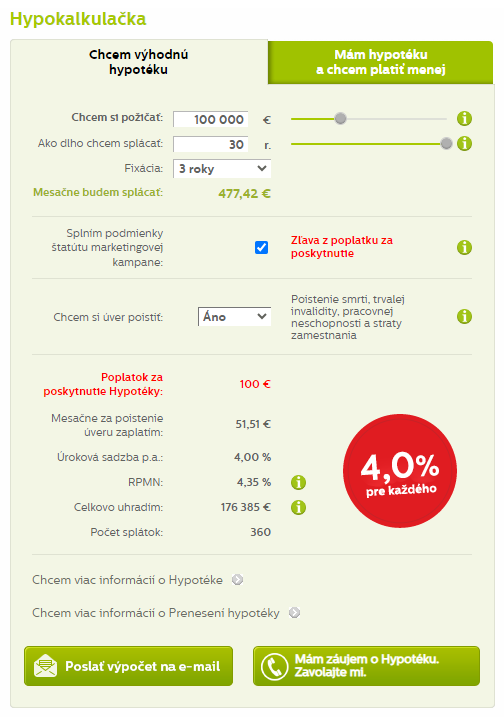 Hypokalkulačka

Chcem výhodnú hypotéku

Mám hypotéku a chcem platiť menej

Chcem si požičať: 100 000 €

Ako dlho chcem splácať: 30 r.

Fixácia: 3 roky

Mesačne budem splácať: 477,42 €

Splním podmienky štatútu marketingovej kampane:

Zľava z poplatku za poskytnutie

Chcem si úver poistiť: Áno

Poistenie smrti, trvalej invalidity, pracovnej neschopnosti a straty zamestnania

Poplatok za poskytnutie Hypotéky: 100 €

Mesačne za poistenie úveru zaplatím: 51,51 €

Úroková sadzba p.a.: 4,00 %

RPMN: 4,35 %

Celkovo uhradím: 176 385 €

Počet splátok: 360

4,0% pre každého

Chcem viac informácií o Hypotéke

Chcem viac informácií o Prenesení hypotéky

Poslať výpočet na e-mail

Mám záujem o Hypotéku. Zavolajte mi.